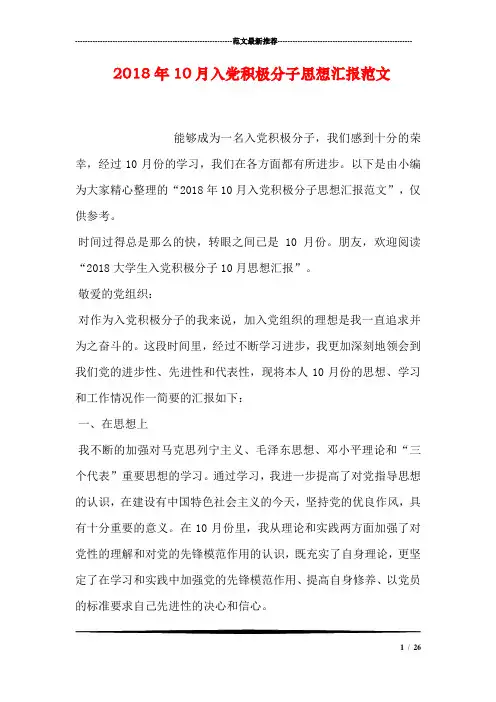 范文最新推荐

2018年10月入党积极分子思想汇报范文

能够成为一名入党积极分子，我们感到十分的荣幸，经过10月份的学习，我们在各方面都有所进步。以下是由小编为大家精心整理的“2018年10月入党积极分子思想汇报范文”，仅供参考。

时间过得总是那么的快，转眼之间已是 10 月份。朋友，欢迎阅读“2018大学生入党积极分子10月思想汇报”。

敬爱的党组织：

对作为入党积极分子的我来说，加入党组织的理想是我一直追求并为之奋斗的。这段时间里，经过不断学习进步，我更加深刻地领会到我们党的进步性、先进性和代表性，现将本人10月份的思想、学习和工作情况作一简要的汇报如下：

一、在思想上

我不断的加强对马克思列宁主义、毛泽东思想、邓小平理论和“三个代表”重要思想的学习。通过学习，我进一步提高了对党指导思想的认识，在建设有中国特色社会主义的今天，坚持党的优良作风，具有十分重要的意义。在10月份里，我从理论和实践两方面加强了对党性的理解和对党的先锋模范作用的认识，既充实了自身理论，更坚定了在学习和实践中加强党的先锋模范作用、提高自身修养、以党员的标准要求自己先进性的决心和信心。

1 / 26